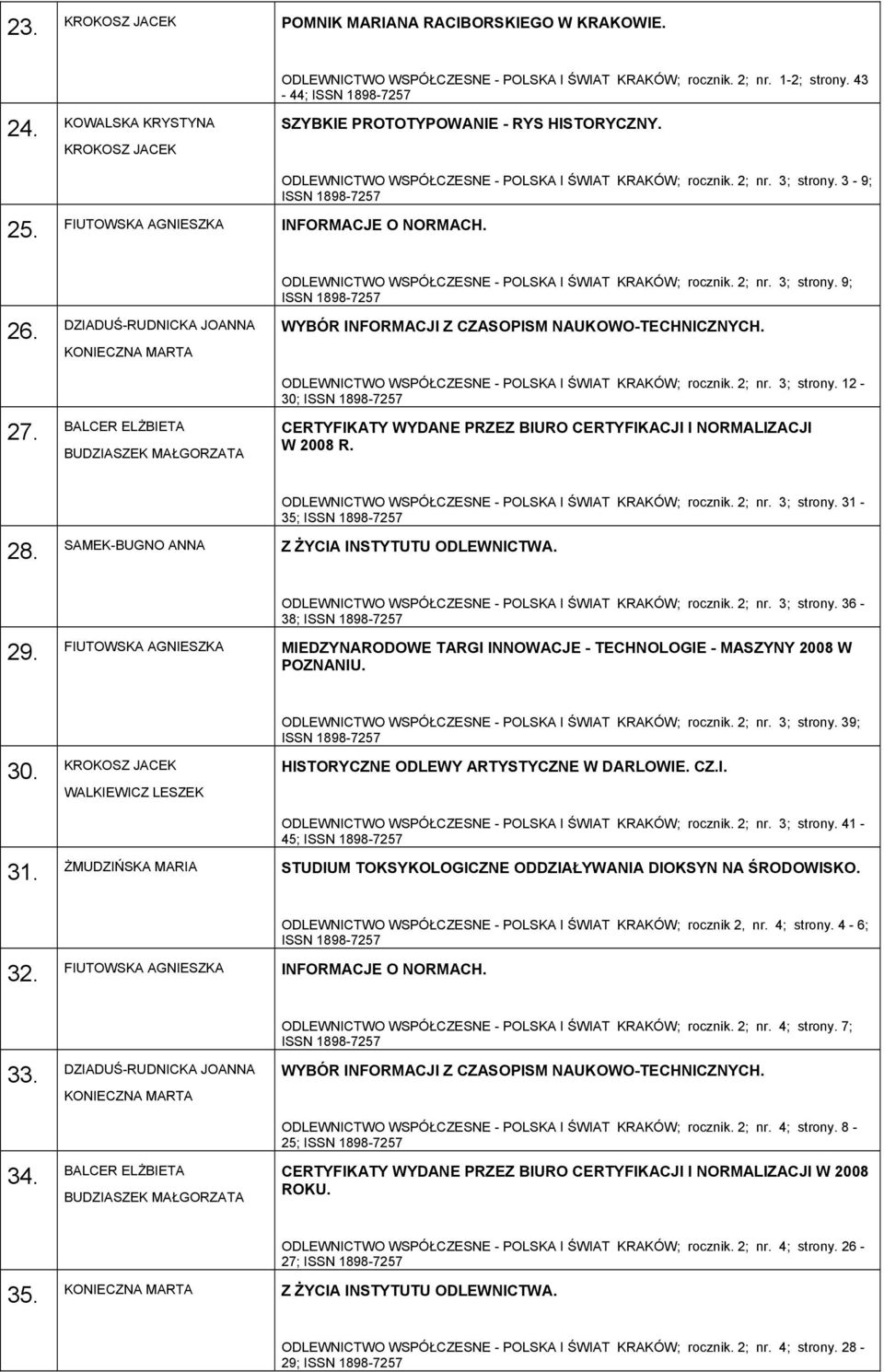 23. KROKOSZ JACEK

POMNIK MARIANA RACIBORSKIEGO W KRAKOWIE.

ODLEWNICTWO WSPÓŁCZESNE - POLSKA I ŚWIAT KRAKÓW; rocznik. 2; nr. 1-2; strony. 43 - 44; ISSN 1898-7257

24. KOWALSKA KRYSTYNA
KROKOSZ JACEK

SZYBKIE PROTOTYPOWANIE - RYS HISTORYCZNY.

ODLEWNICTWO WSPÓŁCZESNE - POLSKA I ŚWIAT KRAKÓW; rocznik. 2; nr. 3; strony. 3 - 9; ISSN 1898-7257

25. FIUTOWSKA AGNIESZKA

INFORMACJE O NORMACH.

ODLEWNICTWO WSPÓŁCZESNE - POLSKA I ŚWIAT KRAKÓW; rocznik. 2; nr. 3; strony. 9; ISSN 1898-7257

26. DZIADUŚ-RUDNICKA JOANNA
KONIECZNA MARTA

WYBÓR INFORMACJI Z CZASOPISM NAUKOWO-TECHNICZNYCH.

ODLEWNICTWO WSPÓŁCZESNE - POLSKA I ŚWIAT KRAKÓW; rocznik. 2; nr. 3; strony. 12 - 30; ISSN 1898-7257

27. BALCER ELŻBIETA
BUDZIASZEK MAŁGORZATA

CERTYFIKATY WYDANE PRZEZ BIURO CERTYFIKACJI I NORMALIZACJI W 2008 R.

ODLEWNICTWO WSPÓŁCZESNE - POLSKA I ŚWIAT KRAKÓW; rocznik. 2; nr. 3; strony. 31 - 35; ISSN 1898-7257

28. SAMEK-BUGNO ANNA

Z ŻYCIA INSTYTUTU ODLEWNICTWA.

ODLEWNICTWO WSPÓŁCZESNE - POLSKA I ŚWIAT KRAKÓW; rocznik. 2; nr. 3; strony. 36 - 38; ISSN 1898-7257

29. FIUTOWSKA AGNIESZKA

MIEDZYNARODOWE TARGI INNOWACJE - TECHNOLOGIE - MASZYNY 2008 W POZNANIU.

ODLEWNICTWO WSPÓŁCZESNE - POLSKA I ŚWIAT KRAKÓW; rocznik. 2; nr. 3; strony. 39; ISSN 1898-7257

30. KROKOSZ JACEK
WALKIEWICZ LESZEK

HISTORYCZNE ODLEWY ARTYSTYCZNE W DARLOWIE. CZ.I.

ODLEWNICTWO WSPÓŁCZESNE - POLSKA I ŚWIAT KRAKÓW; rocznik. 2; nr. 3; strony. 41 - 45; ISSN 1898-7257

31. ŻMUDZIŃSKA MARIA

STUDIUM TOKSYKOLOGICZNE ODDZIAŁYWANIA DIOKSYN NA ŚRODOWISKO.

ODLEWNICTWO WSPÓŁCZESNE - POLSKA I ŚWIAT KRAKÓW; rocznik 2, nr. 4; strony. 4 - 6; ISSN 1898-7257

32. FIUTOWSKA AGNIESZKA

INFORMACJE O NORMACH.

ODLEWNICTWO WSPÓŁCZESNE - POLSKA I ŚWIAT KRAKÓW; rocznik. 2; nr. 4; strony. 7; ISSN 1898-7257

33. DZIADUŚ-RUDNICKA JOANNA
KONIECZNA MARTA

WYBÓR INFORMACJI Z CZASOPISM NAUKOWO-TECHNICZNYCH.

ODLEWNICTWO WSPÓŁCZESNE - POLSKA I ŚWIAT KRAKÓW; rocznik. 2; nr. 4; strony. 8 - 25; ISSN 1898-7257

34. BALCER ELŻBIETA
BUDZIASZEK MAŁGORZATA

CERTYFIKATY WYDANE PRZEZ BIURO CERTYFIKACJI I NORMALIZACJI W 2008 ROKU.

ODLEWNICTWO WSPÓŁCZESNE - POLSKA I ŚWIAT KRAKÓW; rocznik. 2; nr. 4; strony. 26 - 27; ISSN 1898-7257

35. KONIECZNA MARTA

Z ŻYCIA INSTYTUTU ODLEWNICTWA.

ODLEWNICTWO WSPÓŁCZESNE - POLSKA I ŚWIAT KRAKÓW; rocznik. 2; nr. 4; strony. 28 - 29; ISSN 1898-7257